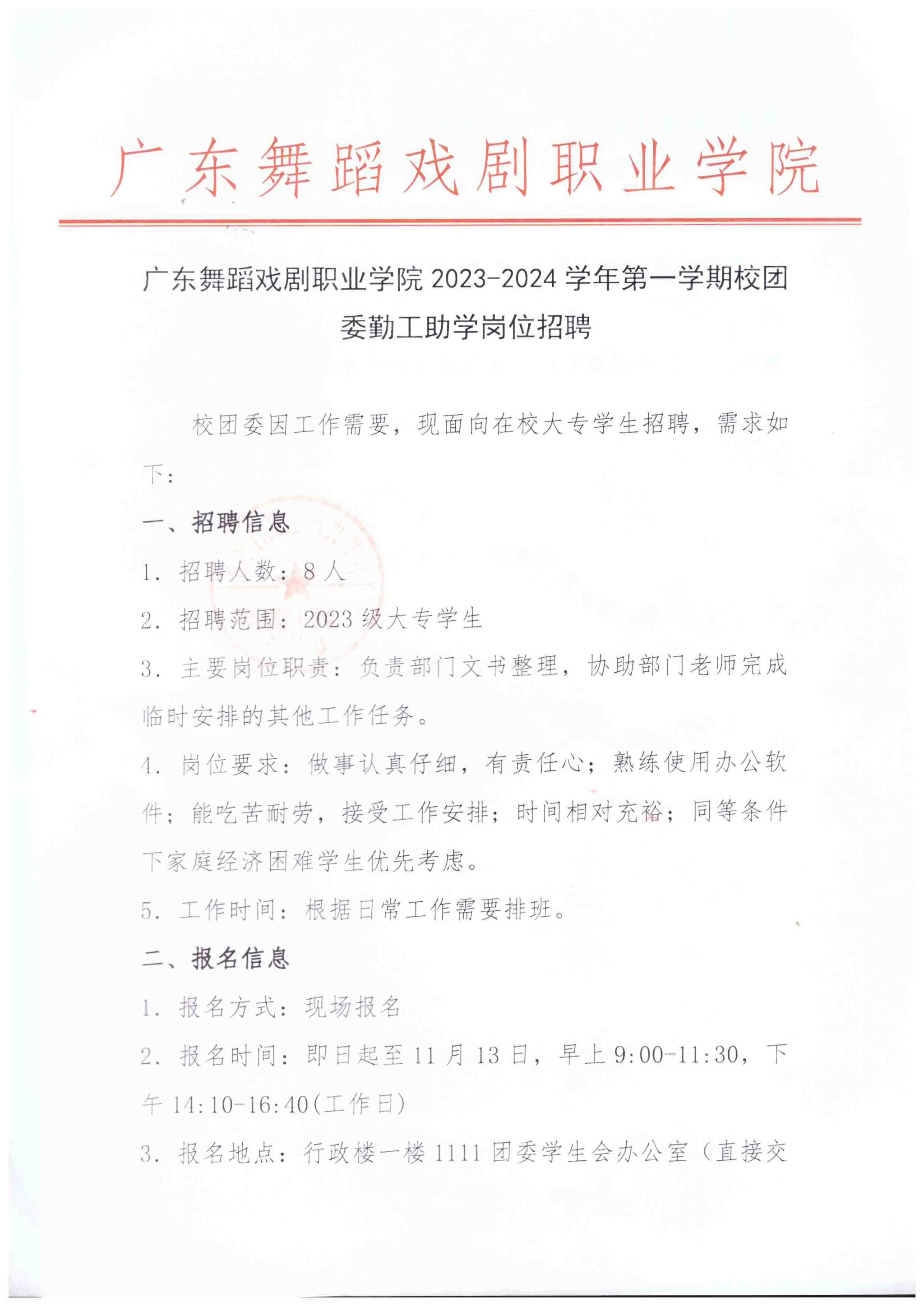 广东舞蹈戏剧职业学院

广东舞蹈戏剧职业学院 2023-2024 学年第一学期校团委勤工助学岗位招聘

校团委因工作需要，现面向在校大专学生招聘，需求如下：

一、招聘信息

1. 招聘人数：8 人

2. 招聘范围：2023 级大专学生

3. 主要岗位职责：负责部门文书整理，协助部门老师完成临时安排的其他工作任务。

4. 岗位要求：做事认真仔细，有责任心；熟练使用办公软件；能吃苦耐劳，接受工作安排；时间相对充裕；同等条件下家庭经济困难学生优先考虑。

5. 工作时间：根据日常工作需要排班。

二、报名信息

1. 报名方式：现场报名

2. 报名时间：即日起至 11 月 13 日，早上 9:00-11:30，下午 14:10-16:40(工作日)

3. 报名地点：行政楼一楼 1111 团委学生会办公室（直接交